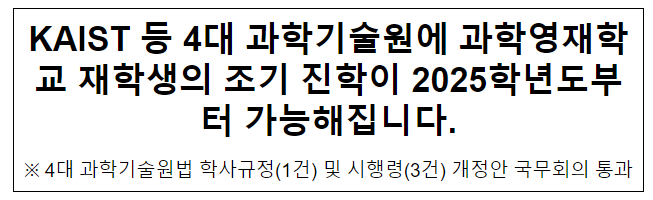 KAIST 등 4대 과학기술원에 과학영재학교 재학생의 조기 진학이 2025학년도부터 가능해집니다.

※ 4대 과학기술원법 학사규정(1건) 및 시행령(3건) 개정안 국무회의 통과